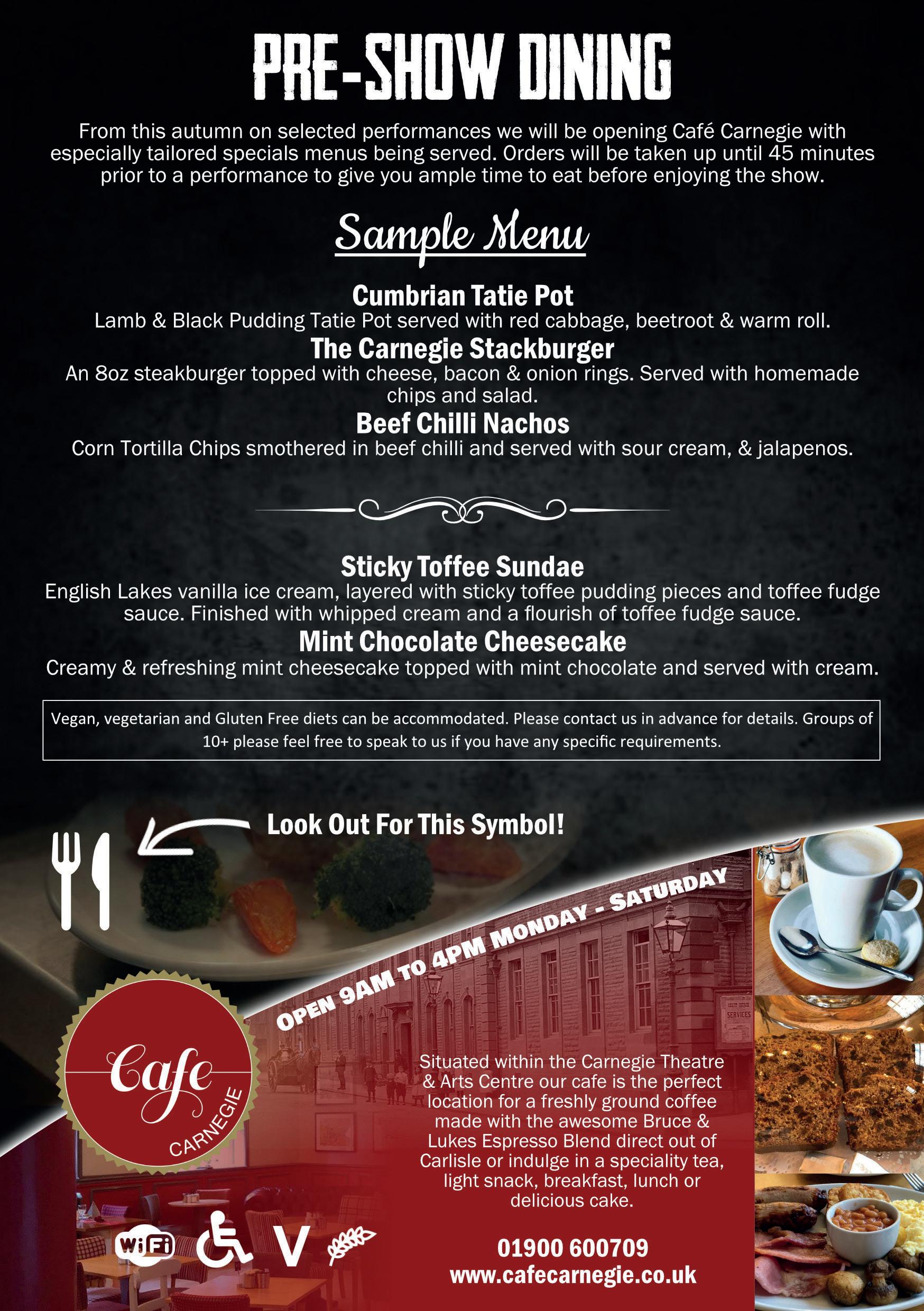 PRE-SHOW DINING

From this autumn on selected performances we will be opening Café Carnegie with especially tailored specials menus being served. Orders will be taken up until 45 minutes prior to a performance to give you ample time to eat before enjoying the show.

Sample Menu

Cumbrian Tatie Pot
Lamb & Black Pudding Tatie Pot served with red cabbage, beetroot & warm roll.

The Carnegie Stackburger
An 8oz steakburger topped with cheese, bacon & onion rings. Served with homemade chips and salad.

Beef Chilli Nachos
Corn Tortilla Chips smothered in beef chilli and served with sour cream, & jalapenos.

Sticky Toffee Sundae
English Lakes vanilla ice cream, layered with sticky toffee pudding pieces and toffee fudge sauce. Finished with whipped cream and a flourish of toffee fudge sauce.

Mint Chocolate Cheesecake
Creamy & refreshing mint cheesecake topped with mint chocolate and served with cream.

Vegan, vegetarian and Gluten Free diets can be accommodated. Please contact us in advance for details. Groups of 10+ please feel free to speak to us if you have any specific requirements.

Look Out For This Symbol!

OPEN 9AM TO 4PM MONDAY - SATURDAY

Cafe CARNEGIE

SERVICES

Situated within the Carnegie Theatre & Arts Centre our cafe is the perfect location for a freshly ground coffee made with the awesome Bruce & Lukes Espresso Blend direct out of Carlisle or indulge in a speciality tea, light snack, breakfast, lunch or delicious cake.

WiFi V

01900 600709
www.cafecarnegie.co.uk